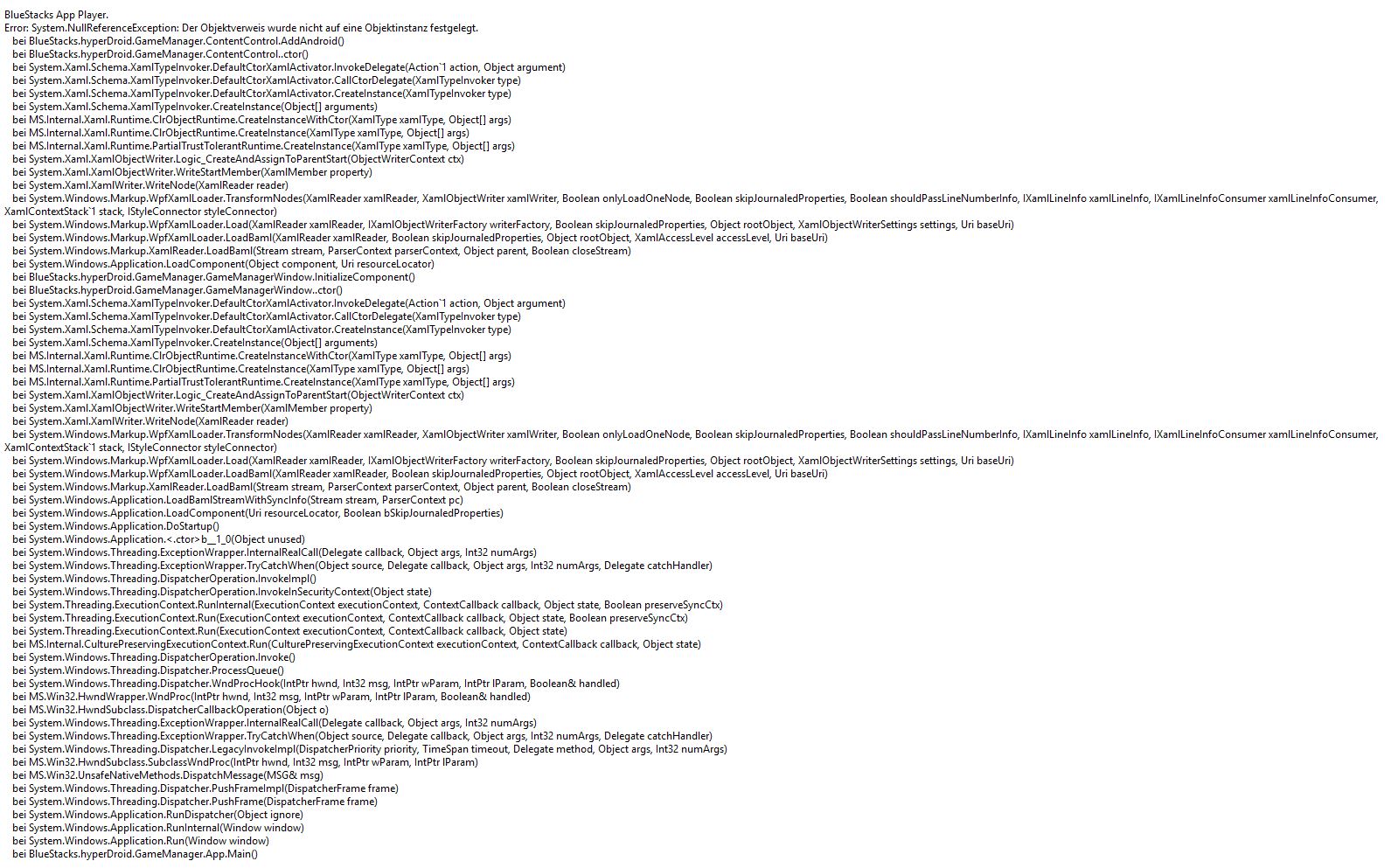 BlueStacks App Player.
Error: System.NullReferenceException: Der Objektverweis wurde nicht auf eine Objektinstanz festgelegt.
bei BlueStacks.hyperDroid.GameManager.ContentControl.AddAndroid()
bei BlueStacks.hyperDroid.GameManager.ContentControl..ctor()
bei System.Xaml.Schema.XamlTypeInvoker.DefaultCtorXamlActivator.InvokeDelegate(Action`1 action, Object argument)
bei System.Xaml.Schema.XamlTypeInvoker.DefaultCtorXamlActivator.CallCtorDelegate(XamlTypeInvoker type)
bei System.Xaml.Schema.XamlTypeInvoker.DefaultCtorXamlActivator.CreateInstance(XamlTypeInvoker type)
bei System.Xaml.Schema.XamlTypeInvoker.CreateInstance(Object[] arguments)
bei MS.Internal.Xaml.Runtime.ClrObjectRuntime.CreateInstanceWithCtor(XamlType xamlType, Object[] args)
bei MS.Internal.Xaml.Runtime.ClrObjectRuntime.CreateInstance(XamlType xamlType, Object[] args)
bei MS.Internal.Xaml.Runtime.PartialTrustTolerantRuntime.CreateInstance(XamlType xamlType, Object[] args)
bei System.Xaml.XamlObjectWriter.Logic_CreateAndAssignToParentStart(ObjectWriterContext ctx)
bei System.Xaml.XamlObjectWriter.WriteStartMember(XamlMember property)
bei System.Xaml.XamlWriter.WriteNode(XamlReader reader)
bei System.Windows.Markup.WpfXamlLoader.TransformNodes(XamlReader xamlReader, XamlObjectWriter xamlWriter, Boolean onlyLoadOneNode, Boolean skipJournaledProperties, Boolean shouldPassLineNumberInfo, IXamlLineInfo xamlLineInfo, IXamlLineInfoConsumer xamlLineInfoConsumer, XamlContextStack`1 stack, IStyleConnector styleConnector)
bei System.Windows.Markup.WpfXamlLoader.Load(XamlReader xamlReader, IXamlObjectWriterFactory writerFactory, Boolean skipJournaledProperties, Object rootObject, XamlObjectWriterSettings settings, Uri baseUri)
bei System.Windows.Markup.WpfXamlLoader.LoadBaml(XamlReader xamlReader, Boolean skipJournaledProperties, Object rootObject, XamlAccessLevel accessLevel, Uri baseUri)
bei System.Windows.Markup.XamlReader.LoadBaml(Stream stream, ParserContext parserContext, Object parent, Boolean closeStream)
bei System.Windows.Application.LoadComponent(Object component, Uri resourceLocator)
bei BlueStacks.hyperDroid.GameManager.GameManagerWindow.InitializeComponent()
bei BlueStacks.hyperDroid.GameManager.GameManagerWindow..ctor()
bei System.Xaml.Schema.XamlTypeInvoker.DefaultCtorXamlActivator.InvokeDelegate(Action`1 action, Object argument)
bei System.Xaml.Schema.XamlTypeInvoker.DefaultCtorXamlActivator.CallCtorDelegate(XamlTypeInvoker type)
bei System.Xaml.Schema.XamlTypeInvoker.DefaultCtorXamlActivator.CreateInstance(XamlTypeInvoker type)
bei System.Xaml.Schema.XamlTypeInvoker.CreateInstance(Object[] arguments)
bei MS.Internal.Xaml.Runtime.ClrObjectRuntime.CreateInstanceWithCtor(XamlType xamlType, Object[] args)
bei MS.Internal.Xaml.Runtime.ClrObjectRuntime.CreateInstance(XamlType xamlType, Object[] args)
bei MS.Internal.Xaml.Runtime.PartialTrustTolerantRuntime.CreateInstance(XamlType xamlType, Object[] args)
bei System.Xaml.XamlObjectWriter.Logic_CreateAndAssignToParentStart(ObjectWriterContext ctx)
bei System.Xaml.XamlObjectWriter.WriteStartMember(XamlMember property)
bei System.Xaml.XamlWriter.WriteNode(XamlReader reader)
bei System.Windows.Markup.WpfXamlLoader.TransformNodes(XamlReader xamlReader, XamlObjectWriter xamlWriter, Boolean onlyLoadOneNode, Boolean skipJournaledProperties, Boolean shouldPassLineNumberInfo, IXamlLineInfo xamlLineInfo, IXamlLineInfoConsumer xamlLineInfoConsumer, XamlContextStack`1 stack, IStyleConnector styleConnector)
bei System.Windows.Markup.WpfXamlLoader.Load(XamlReader xamlReader, IXamlObjectWriterFactory writerFactory, Boolean skipJournaledProperties, Object rootObject, XamlObjectWriterSettings settings, Uri baseUri)
bei System.Windows.Markup.WpfXamlLoader.LoadBaml(XamlReader xamlReader, Boolean skipJournaledProperties, Object rootObject, XamlAccessLevel accessLevel, Uri baseUri)
bei System.Windows.Markup.XamlReader.LoadBaml(Stream stream, ParserContext parserContext, Object parent, Boolean closeStream)
bei System.Windows.Application.LoadBamlStreamWithSyncInfo(Stream stream, ParserContext pc)
bei System.Windows.Application.LoadComponent(Uri resourceLocator, Boolean bSkipJournaledProperties)
bei System.Windows.Application.DoStartup()
bei System.Windows.Application.<.ctor>b__1_0(Object unused)
bei System.Windows.Threading.ExceptionWrapper.InternalRealCall(Delegate callback, Object args, Int32 numArgs)
bei System.Windows.Threading.ExceptionWrapper.TryCatchWhen(Object source, Delegate callback, Object args, Int32 numArgs, Delegate catchHandler)
bei System.Windows.Threading.DispatcherOperation.InvokeImpl()
bei System.Windows.Threading.DispatcherOperation.InvokeInSecurityContext(Object state)
bei System.Threading.ExecutionContext.RunInternal(ExecutionContext executionContext, ContextCallback callback, Object state, Boolean preserveSyncCtx)
bei System.Threading.ExecutionContext.Run(ExecutionContext executionContext, ContextCallback callback, Object state, Boolean preserveSyncCtx)
bei System.Threading.ExecutionContext.Run(ExecutionContext executionContext, ContextCallback callback, Object state)
bei MS.Internal.CulturePreservingExecutionContext.Run(CulturePreservingExecutionContext executionContext, ContextCallback callback, Object state)
bei System.Windows.Threading.DispatcherOperation.Invoke()
bei System.Windows.Threading.Dispatcher.ProcessQueue()
bei System.Windows.Threading.Dispatcher.WndProcHook(IntPtr hwnd, Int32 msg, IntPtr wParam, IntPtr lParam, Boolean& handled)
bei MS.Win32.HwndWrapper.WndProc(IntPtr hwnd, Int32 msg, IntPtr wParam, IntPtr lParam, Boolean& handled)
bei MS.Win32.HwndSubclass.DispatcherCallbackOperation(Object o)
bei System.Windows.Threading.ExceptionWrapper.InternalRealCall(Delegate callback, Object args, Int32 numArgs)
bei System.Windows.Threading.ExceptionWrapper.TryCatchWhen(Object source, Delegate callback, Object args, Int32 numArgs, Delegate catchHandler)
bei System.Windows.Threading.Dispatcher.LegacyInvokeImpl(DispatcherPriority priority, TimeSpan timeout, Delegate method, Object args, Int32 numArgs)
bei MS.Win32.HwndSubclass.SubclassWndProc(IntPtr hwnd, Int32 msg, IntPtr wParam, IntPtr lParam)
bei MS.Win32.UnsafeNativeMethods.DispatchMessage(MSG& msg)
bei System.Windows.Threading.Dispatcher.PushFrameImpl(DispatcherFrame frame)
bei System.Windows.Threading.Dispatcher.PushFrame(DispatcherFrame frame)
bei System.Windows.Application.RunDispatcher(Object ignore)
bei System.Windows.Application.RunInternal(Window window)
bei System.Windows.Application.Run(Window window)
bei BlueStacks.hyperDroid.GameManager.App.Main()